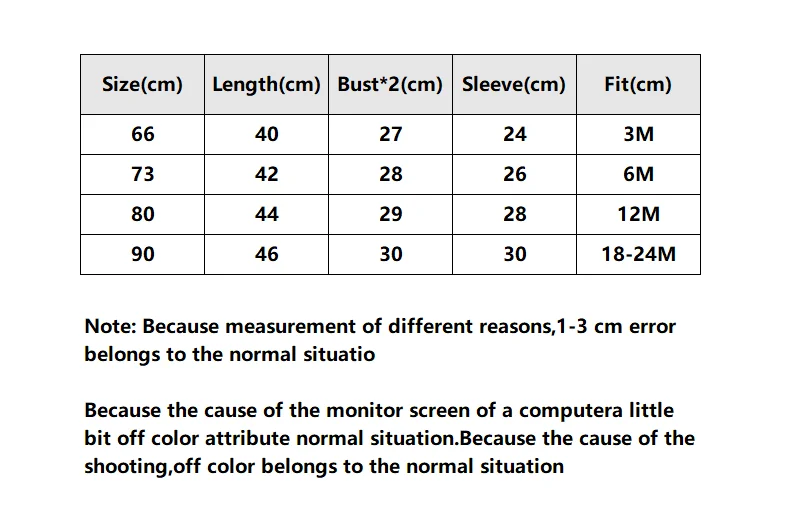 | Size(cm) | Length(cm) | Bust*2(cm) | Sleeve(cm) | Fit(cm) |
|---|---|---|---|---|
| 66 | 40 | 27 | 24 | 3M |
| 73 | 42 | 28 | 26 | 6M |
| 80 | 44 | 29 | 28 | 12M |
| 90 | 46 | 30 | 30 | 18-24M |

Note: Because measurement of different reasons,1-3 cm error belongs to the normal situatio

Because the cause of the monitor screen of a computera little bit off color attribute normal situation.Because the cause of the shooting,off color belongs to the normal situation